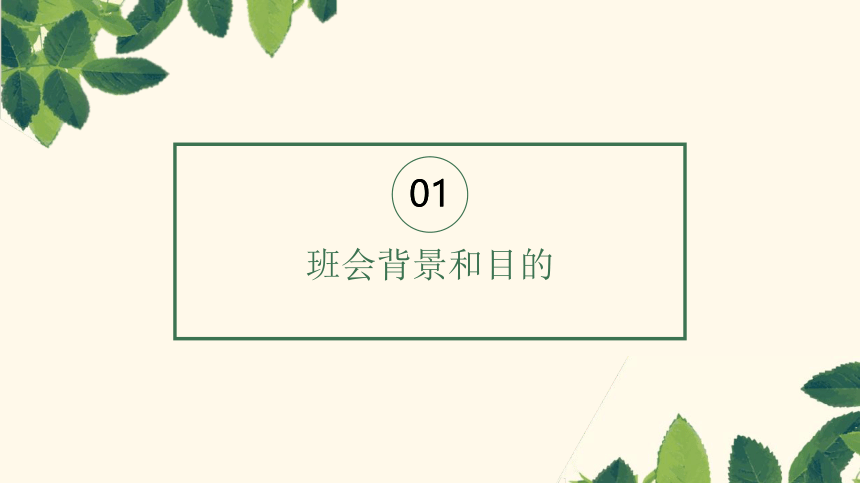 01

班会背景和目的